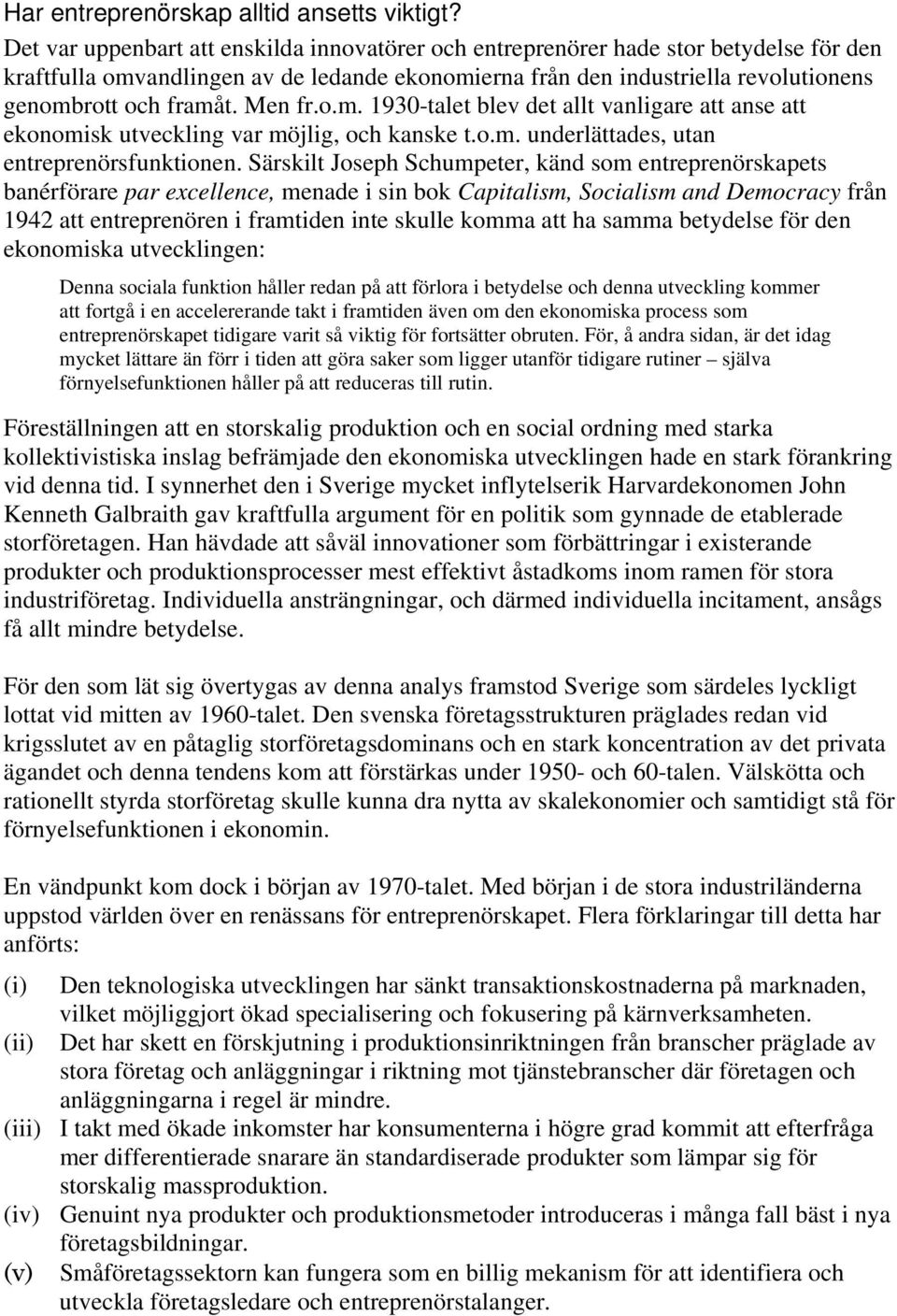 Har entreprenörskap alltid ansetts viktigt?

Det var uppenbart att enskilda innovatörer och entreprenörer hade stor betydelse för den kraftfulla omvandlingen av de ledande ekonomierna från den industriella revolutionens genombrott och framåt. Men fr.o.m. 1930-talet blev det allt vanligare att anse att ekonomisk utveckling var möjlig, och kanske t.o.m. underlättades, utan entreprenörsfunktionen. Särskilt Joseph Schumpeter, känd som entreprenörskapets banérförare par excellence, menade i sin bok Capitalism, Socialism and Democracy från 1942 att entreprenören i framtiden inte skulle komma att ha samma betydelse för den ekonomiska utvecklingen:

Denna sociala funktion håller redan på att förlora i betydelse och denna utveckling kommer att fortgå i en accelererande takt i framtiden även om den ekonomiska process som entreprenörskapet tidigare varit så viktig för fortsätter obruten. För, å andra sidan, är det idag mycket lättare än förr i tiden att göra saker som ligger utanför tidigare rutiner – själva förnyelsefunktionen håller på att reduceras till rutin.

Föreställningen att en storskalig produktion och en social ordning med starka kollektivistiska inslag befrämjade den ekonomiska utvecklingen hade en stark förankring vid denna tid. I synnerhet den i Sverige mycket inflytelserik Harvardekonomen John Kenneth Galbraith gav kraftfulla argument för en politik som gynnade de etablerade storföretagen. Han hävdade att såväl innovationer som förbättringar i existerande produkter och produktionsprocesser mest effektivt åstadkoms inom ramen för stora industriföretag. Individuella ansträngningar, och därmed individuella incitament, ansågs få allt mindre betydelse.

För den som lät sig övertygas av denna analys framstod Sverige som särdeles lyckligt lottat vid mitten av 1960-talet. Den svenska företagsstrukturen präglades redan vid krigsslutet av en påtaglig storföretagsdominans och en stark koncentration av det privata ägandet och denna tendens kom att förstärkas under 1950- och 60-talen. Välskötta och rationellt styrda storföretag skulle kunna dra nytta av skalekonomier och samtidigt stå för förnyelsefunktionen i ekonomin.

En vändpunkt kom dock i början av 1970-talet. Med början i de stora industriländerna uppstod världen över en renässans för entreprenörskapet. Flera förklaringar till detta har anförts:

(i) Den teknologiska utvecklingen har sänkt transaktionskostnaderna på marknaden, vilket möjliggjort ökad specialisering och fokusering på kärnverksamheten.
(ii) Det har skett en förskjutning i produktionsinriktningen från branscher präglade av stora företag och anläggningar i riktning mot tjänstebranscher där företagen och anläggningarna i regel är mindre.
(iii) I takt med ökade inkomster har konsumenterna i högre grad kommit att efterfråga mer differentierade snarare än standardiserade produkter som lämpar sig för storskalig massproduktion.
(iv) Genuint nya produkter och produktionsmetoder introduceras i många fall bäst i nya företagsbildningar.
(v) Småföretagssektorn kan fungera som en billig mekanism för att identifiera och utveckla företagsledare och entreprenörstalanger.